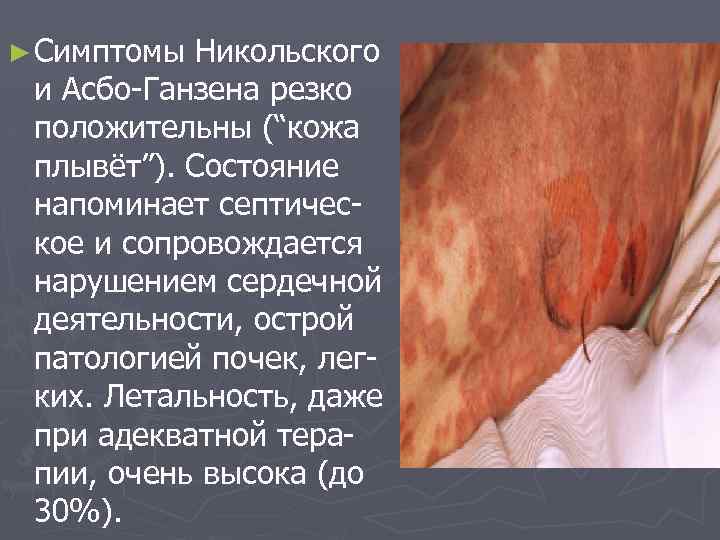 ► Симптомы Никольского и Асбо-Ганзена резко положительны (“кожа плывёт”). Состояние напоминает септическое и сопровождается нарушением сердечной деятельности, острой патологией почек, легких. Летальность, даже при адекватной терапии, очень высока (до 30%).